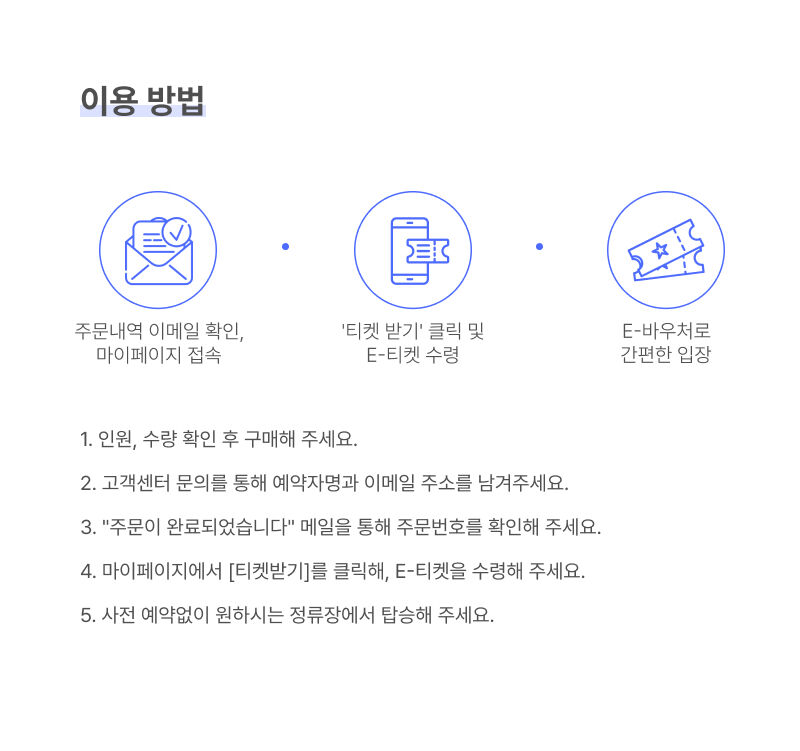 이용 방법

주문내역 이메일 확인,
마이페이지 접속

'티켓 받기' 클릭 및
E-티켓 수령

E-바우처로
간편한 입장

1. 인원, 수량 확인 후 구매해 주세요.

2. 고객센터 문의를 통해 예약자명과 이메일 주소를 남겨주세요.

3. "주문이 완료되었습니다" 메일을 통해 주문번호를 확인해 주세요.

4. 마이페이지에서 [티켓받기]를 클릭해, E-티켓을 수령해 주세요.

5. 사전 예약없이 원하시는 정류장에서 탑승해 주세요.